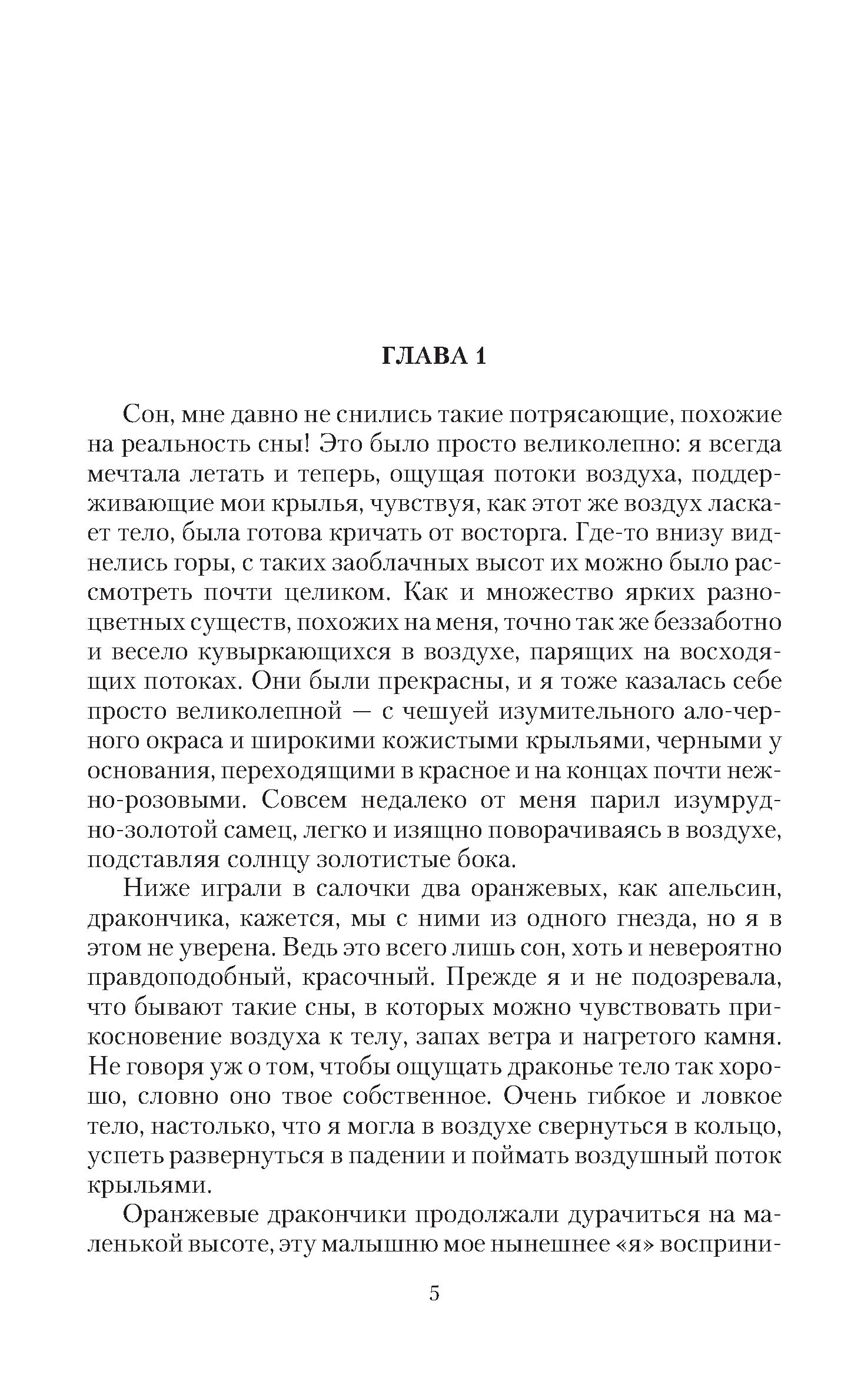 ГЛАВА 1

Сон, мне давно не снились такие потрясающие, похожие на реальность сны! Это было просто великолепно: я всегда мечтала летать и теперь, ощущая потоки воздуха, поддерживающие мои крылья, чувствуя, как этот же воздух ласкает тело, была готова кричать от восторга. Где-то внизу виднелись горы, с таких заоблачных высот их можно было рассмотреть почти целиком. Как и множество ярких разноцветных существ, похожих на меня, точно так же беззаботно и весело кувыркающихся в воздухе, парящих на восходящих потоках. Они были прекрасны, и я тоже казалась себе просто великолепной — с чешуей изумительного ало-черного окраса и широкими кожистыми крыльями, черными у основания, переходящими в красное и на концах почти нежно-розовыми. Совсем недалеко от меня парил изумрудно-золотой самец, легко и изящно поворачиваясь в воздухе, подставляя солнцу золотистые бока.

Ниже играли в салочки два оранжевых, как апельсин, дракончика, кажется, мы с ними из одного гнезда, но я в этом не уверена. Ведь это всего лишь сон, хоть и невероятно правдоподобный, красочный. Прежде я и не подозревала, что бывают такие сны, в которых можно чувствовать прикосновение воздуха к телу, запах ветра и нагретого камня. Не говоря уж о том, чтобы ощущать драконье тело так хорошо, словно оно твое собственное. Очень гибкое и ловкое тело, настолько, что я могла в воздухе свернуться в кольцо, успеть развернуться в падении и поймать воздушный поток крыльями.

Оранжевые дракончики продолжали дурачиться на маленькой высоте, эту малышню мое нынешнее «я» восприни-

5